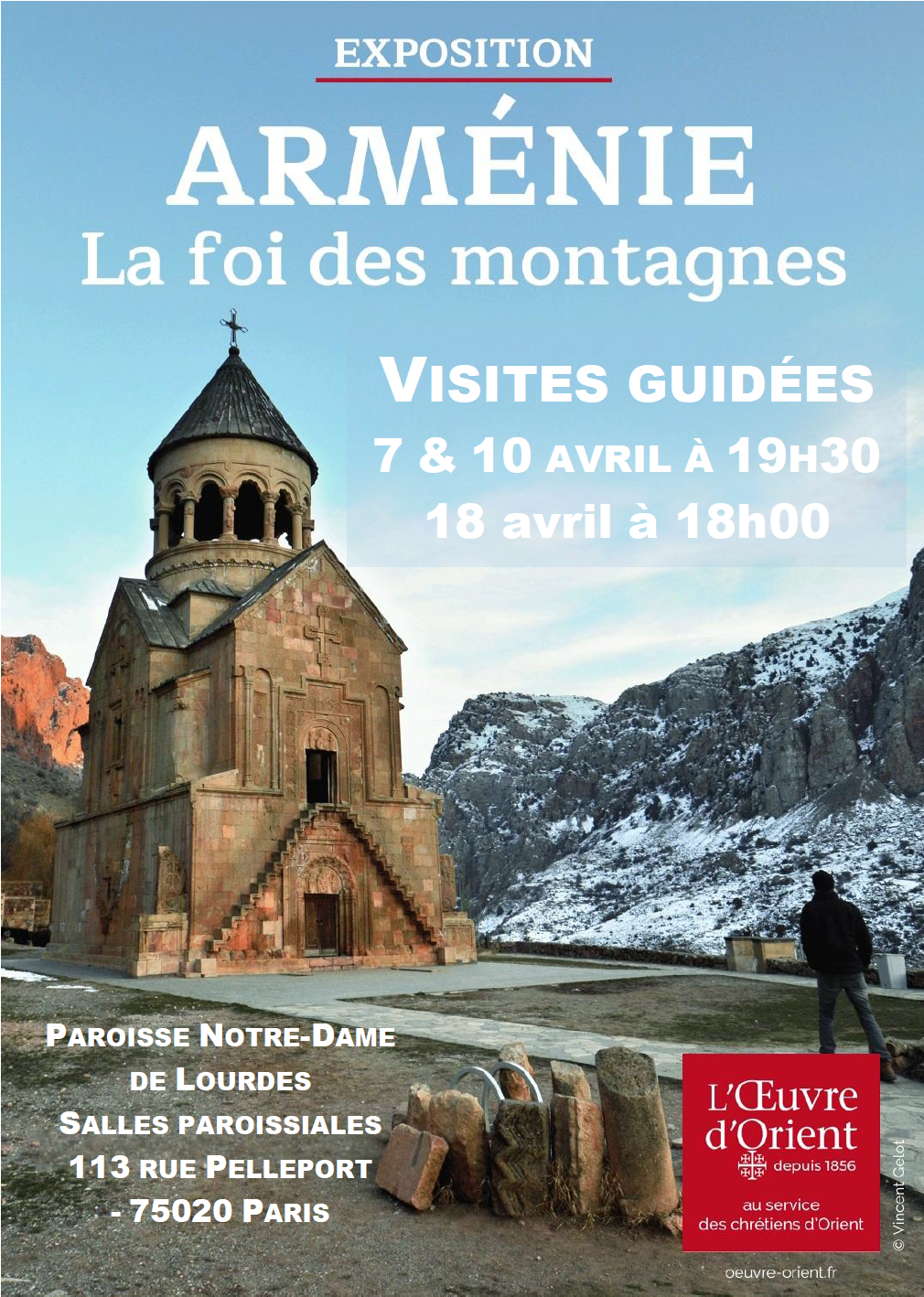 EXPOSITION

ARMÉNIE
La foi des montagnes

VISITES GUIDÉES
7 & 10 AVRIL À 19H30
18 avril à 18h00

PAROISSE NOTRE-DAME
DE LOURDES
SALLES PAROISSIALES
113 RUE PELLEPORT
- 75020 PARIS

L'Œuvre
d'Orient
depuis 1856
au service
des chrétiens d'Orient

© Vincent Gelot

oeuvre-orient.fr